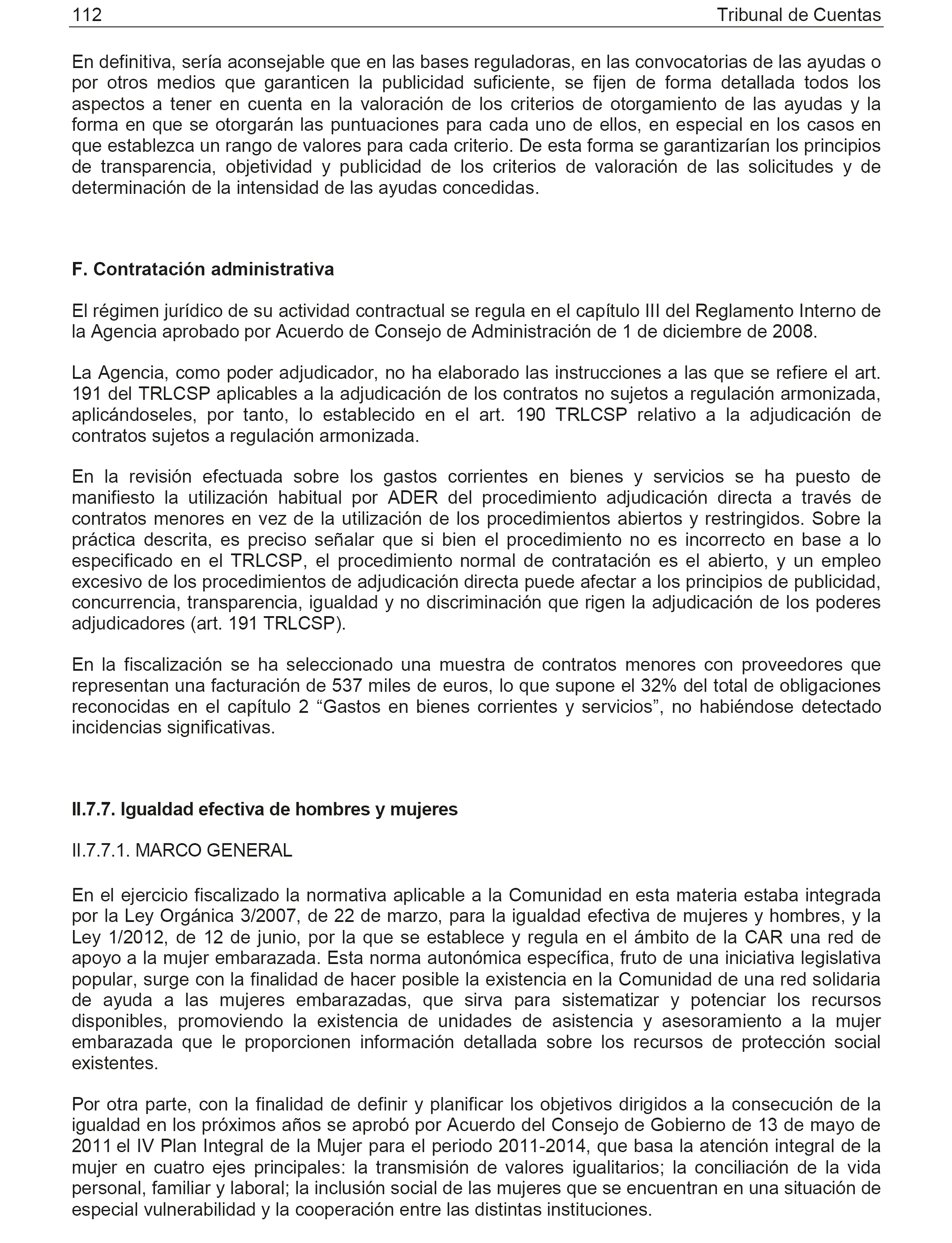 112 Tribunal de Cuentas

En definitiva, sería aconsejable que en las bases reguladoras, en las convocatorias de las ayudas o por otros medios que garanticen la publicidad suficiente, se fijen de forma detallada todos los aspectos a tener en cuenta en la valoración de los criterios de otorgamiento de las ayudas y la forma en que se otorgarán las puntuaciones para cada uno de ellos, en especial en los casos en que establezca un rango de valores para cada criterio. De esta forma se garantizarían los principios de transparencia, objetividad y publicidad de los criterios de valoración de las solicitudes y de determinación de la intensidad de las ayudas concedidas.

F. Contratación administrativa

El régimen jurídico de su actividad contractual se regula en el capítulo III del Reglamento Interno de la Agencia aprobado por Acuerdo de Consejo de Administración de 1 de diciembre de 2008.

La Agencia, como poder adjudicador, no ha elaborado las instrucciones a las que se refiere el art. 191 del TRLCSP aplicables a la adjudicación de los contratos no sujetos a regulación armonizada, aplicándoseles, por tanto, lo establecido en el art. 190 TRLCSP relativo a la adjudicación de contratos sujetos a regulación armonizada.

En la revisión efectuada sobre los gastos corrientes en bienes y servicios se ha puesto de manifiesto la utilización habitual por ADER del procedimiento adjudicación directa a través de contratos menores en vez de la utilización de los procedimientos abiertos y restringidos. Sobre la práctica descrita, es preciso señalar que si bien el procedimiento no es incorrecto en base a lo especificado en el TRLCSP, el procedimiento normal de contratación es el abierto, y un empleo excesivo de los procedimientos de adjudicación directa puede afectar a los principios de publicidad, concurrencia, transparencia, igualdad y no discriminación que rigen la adjudicación de los poderes adjudicadores (art. 191 TRLCSP).

En la fiscalización se ha seleccionado una muestra de contratos menores con proveedores que representan una facturación de 537 miles de euros, lo que supone el 32% del total de obligaciones reconocidas en el capítulo 2 “Gastos en bienes corrientes y servicios”, no habiéndose detectado incidencias significativas.

II.7.7. Igualdad efectiva de hombres y mujeres

II.7.7.1. MARCO GENERAL

En el ejercicio fiscalizado la normativa aplicable a la Comunidad en esta materia estaba integrada por la Ley Orgánica 3/2007, de 22 de marzo, para la igualdad efectiva de mujeres y hombres, y la Ley 1/2012, de 12 de junio, por la que se establece y regula en el ámbito de la CAR una red de apoyo a la mujer embarazada. Esta norma autonómica específica, fruto de una iniciativa legislativa popular, surge con la finalidad de hacer posible la existencia en la Comunidad de una red solidaria de ayuda a las mujeres embarazadas, que sirva para sistematizar y potenciar los recursos disponibles, promoviendo la existencia de unidades de asistencia y asesoramiento a la mujer embarazada que le proporcionen información detallada sobre los recursos de protección social existentes.

Por otra parte, con la finalidad de definir y planificar los objetivos dirigidos a la consecución de la igualdad en los próximos años se aprobó por Acuerdo del Consejo de Gobierno de 13 de mayo de 2011 el IV Plan Integral de la Mujer para el periodo 2011-2014, que basa la atención integral de la mujer en cuatro ejes principales: la transmisión de valores igualitarios; la conciliación de la vida personal, familiar y laboral; la inclusión social de las mujeres que se encuentran en una situación de especial vulnerabilidad y la cooperación entre las distintas instituciones.